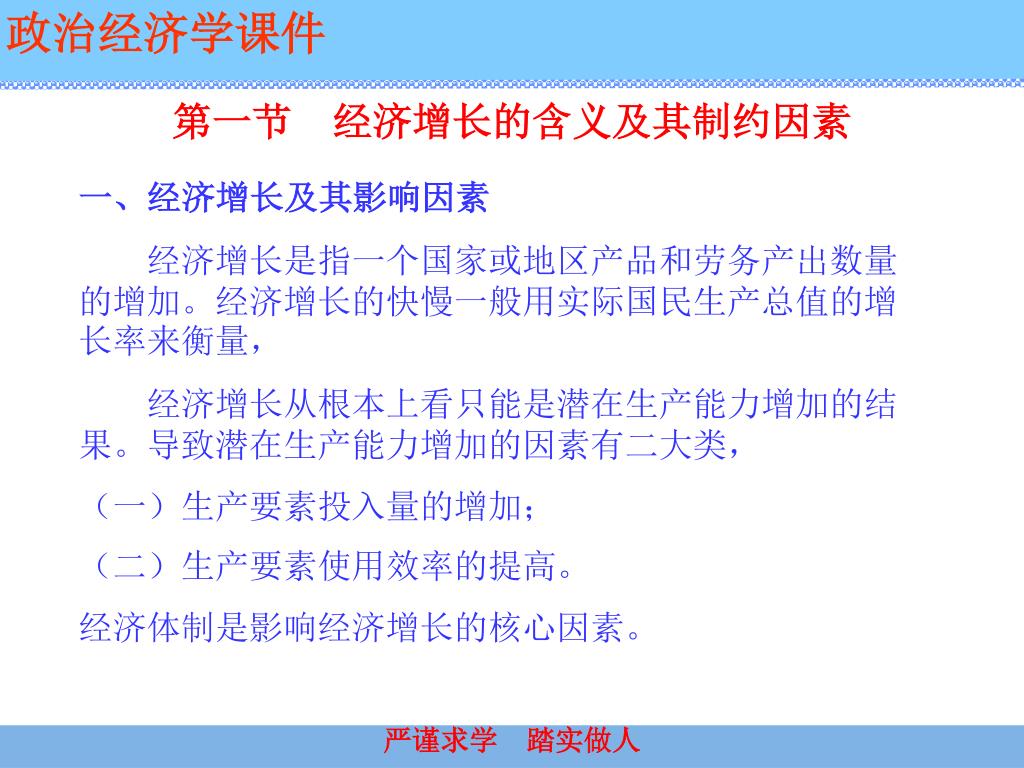 政治经济学课件

第一节　经济增长的含义及其制约因素

一、经济增长及其影响因素

经济增长是指一个国家或地区产品和劳务产出数量的增加。经济增长的快慢一般用实际国民生产总值的增长率来衡量，

经济增长从根本上看只能是潜在生产能力增加的结果。导致潜在生产能力增加的因素有二大类，

（一）生产要素投入量的增加；

（二）生产要素使用效率的提高。

经济体制是影响经济增长的核心因素。

严谨求学　踏实做人